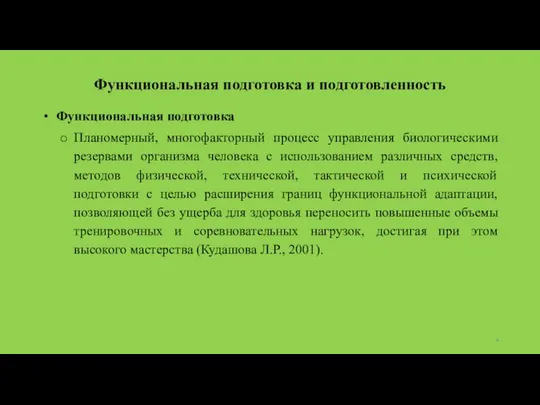 Функциональная подготовка и подготовленность

• Функциональная подготовка

o Планомерный, многофакторный процесс управления биологическими резервами организма человека с использованием различных средств, методов физической, технической, тактической и психической подготовки с целью расширения границ функциональной адаптации, позволяющей без ущерба для здоровья переносить повышенные объемы тренировочных и соревновательных нагрузок, достигая при этом высокого мастерства (Кудашова Л.Р., 2001).

4